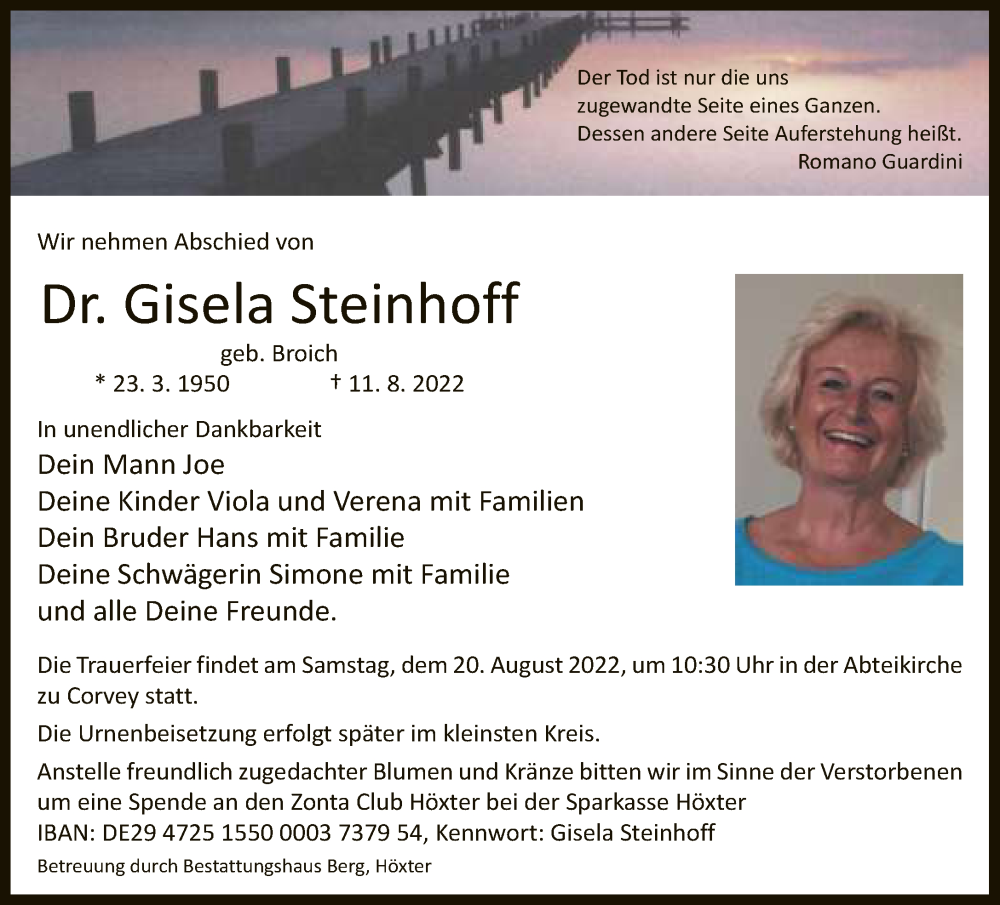 Der Tod ist nur die uns zugewandte Seite eines Ganzen. Dessen andere Seite Auferstehung heißt.
Romano Guardini

Wir nehmen Abschied von

Dr. Gisela Steinhoff

geb. Broich

* 23. 3. 1950 † 11. 8. 2022

In unendlicher Dankbarkeit
Dein Mann Joe
Deine Kinder Viola und Verena mit Familien
Dein Bruder Hans mit Familie
Deine Schwägerin Simone mit Familie
und alle Deine Freunde.

Die Trauerfeier findet am Samstag, dem 20. August 2022, um 10:30 Uhr in der Abteikirche zu Corvey statt.

Die Urnenbeisetzung erfolgt später im kleinsten Kreis.

Anstelle freundlich zugedachter Blumen und Kränze bitten wir im Sinne der Verstorbenen um eine Spende an den Zonta Club Höxter bei der Sparkasse Höxter
IBAN: DE29 4725 1550 0003 7379 54, Kennwort: Gisela Steinhoff

Betreuung durch Bestattungshaus Berg, Höxter